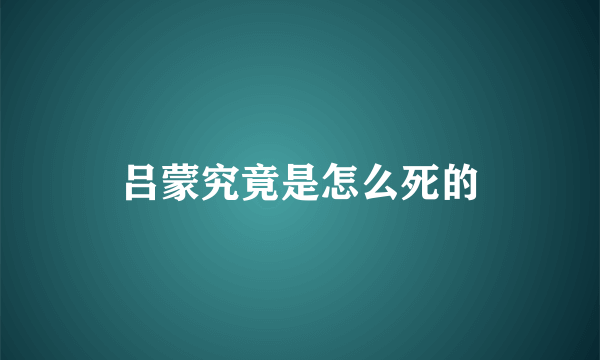 吕蒙究竟是怎么死的